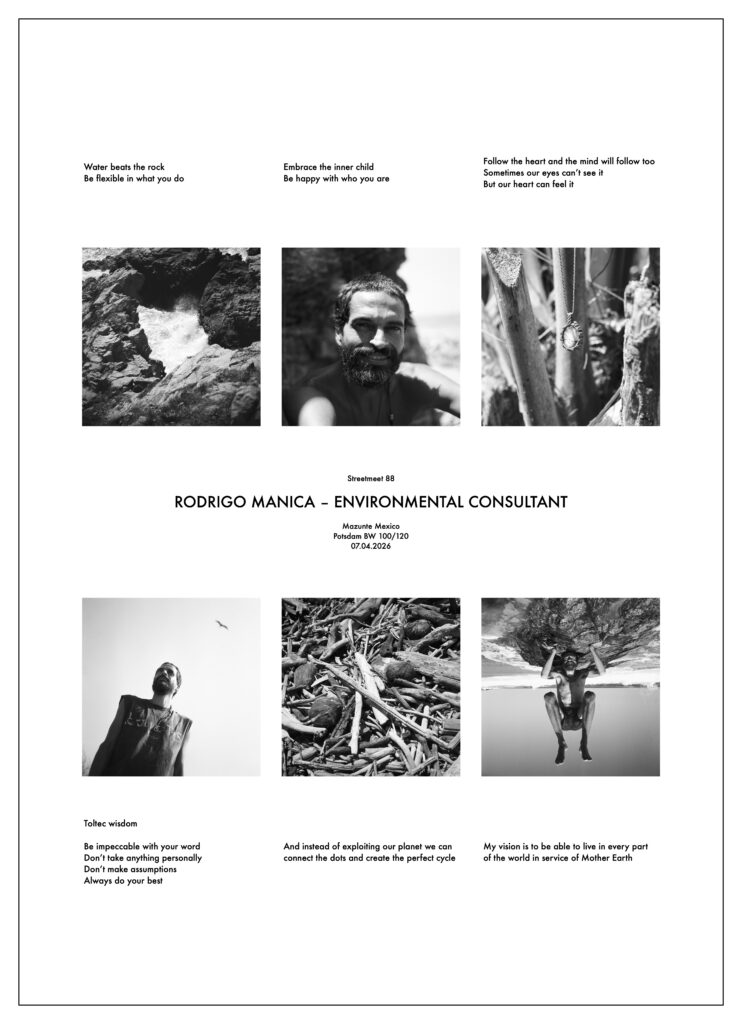 Water beats the rock
Be flexible in what you do

Embrace the inner child
Be happy with who you are

Follow the heart and the mind will follow too
Sometimes our eyes can't see it
But our heart can feel it

Streetmeet 88

RODRIGO MANICA – ENVIRONMENTAL CONSULTANT

Mazunte Mexico
Potsdam BW 100/120
07.04.2026

Toltec wisdom

Be impeccable with your word
Don't take anything personally
Don't make assumptions
Always do your best

And instead of exploiting our planet we can connect the dots and create the perfect cycle

My vision is to be able to live in every part of the world in service of Mother Earth